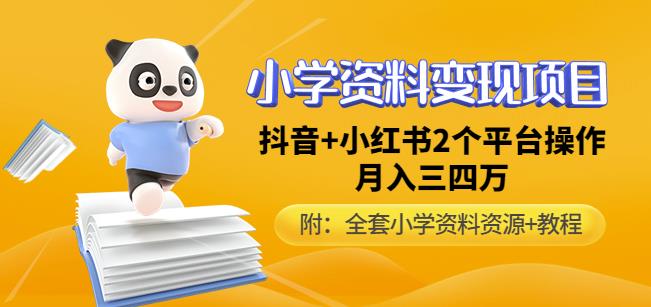 小学资料变现项目

抖音+小红书2个平台操作
月入三四万

附：全套小学资料资源+教程